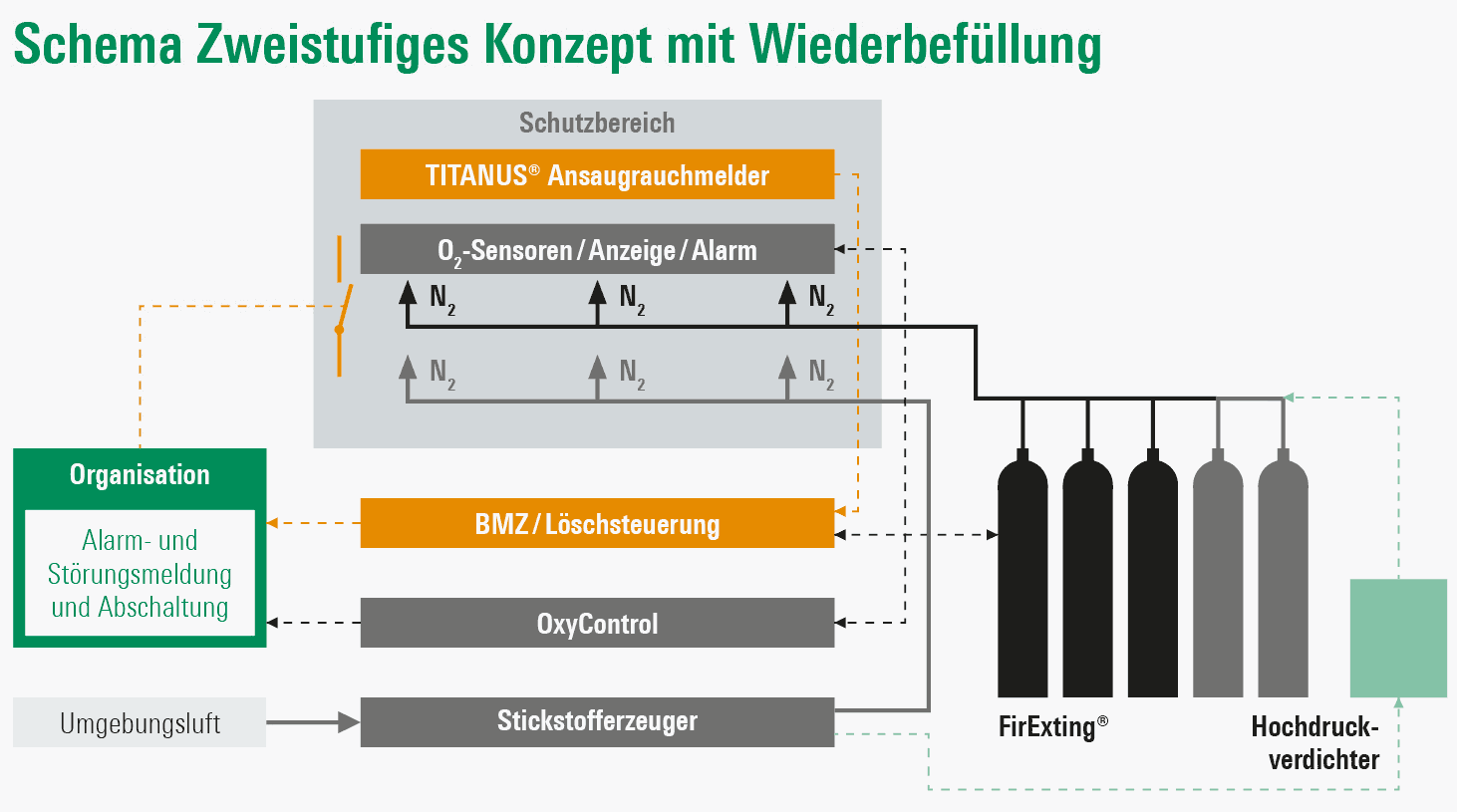 Schema Zweistufiges Konzept mit Wiederbefüllung

Schutzbereich

TITANUS® Ansaugrauchmelder

$O_2$-Sensoren / Anzeige / Alarm

$N_2$ $N_2$ $N_2$

$N_2$ $N_2$ $N_2$

Organisation

Alarm- und Störungsmeldung und Abschaltung

BMZ / Löschsteuerung

OxyControl

Umgebungsluft

Stickstofferzeuger

FirExting®

Hochdruckverdichter